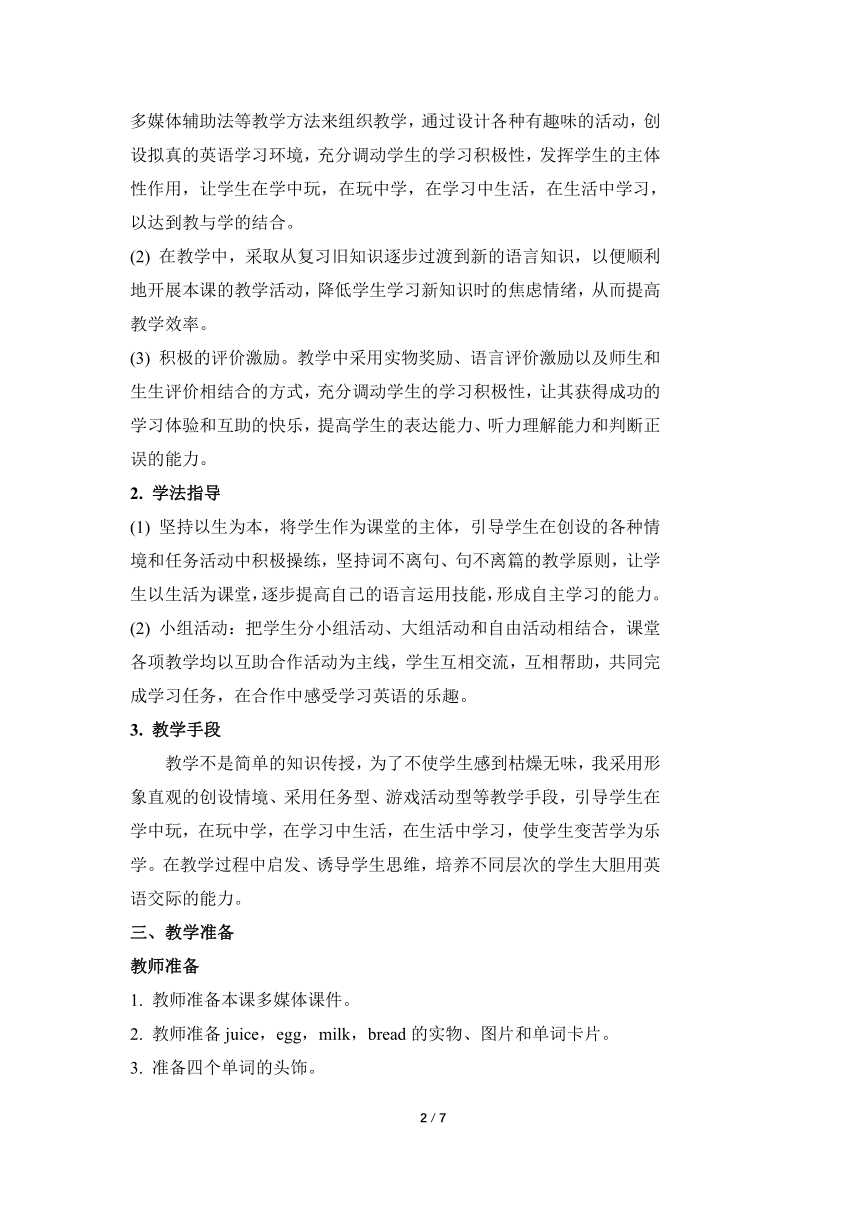 多媒体辅助法等教学方法来组织教学，通过设计各种有趣味的活动，创设拟真的英语学习环境，充分调动学生的学习积极性，发挥学生的主体性作用，让学生在学中玩，在玩中学，在学习中生活，在生活中学习，以达到教与学的结合。

(2) 在教学中，采取从复习旧知识逐步过渡到新的语言知识，以便顺利地开展本课的教学活动，降低学生学习新知识时的焦虑情绪，从而提高教学效率。

(3) 积极的评价激励。教学中采用实物奖励、语言评价激励以及师生和生生评价相结合的方式，充分调动学生的学习积极性，让其获得成功的学习体验和互助的快乐，提高学生的表达能力、听力理解能力和判断正误的能力。

2. 学法指导

(1) 坚持以生为本，将学生作为课堂的主体，引导学生在创设的各种情境和任务活动中积极操练，坚持词不离句、句不离篇的教学原则，让学生以生活为课堂，逐步提高自己的语言运用技能，形成自主学习的能力。

(2) 小组活动：把学生分小组活动、大组活动和自由活动相结合，课堂各项教学均以互助合作活动为主线，学生互相交流，互相帮助，共同完成学习任务，在合作中感受学习英语的乐趣。

3. 教学手段

教学不是简单的知识传授，为了不使学生感到枯燥无味，我采用形象直观的创设情境、采用任务型、游戏活动型等教学手段，引导学生在学中玩，在玩中学，在学习中生活，在生活中学习，使学生变苦学为乐学。在教学过程中启发、诱导学生思维，培养不同层次的学生大胆用英语交际的能力。

三、教学准备

教师准备

1. 教师准备本课多媒体课件。

2. 教师准备 juice，egg，milk，bread 的实物、图片和单词卡片。

3. 准备四个单词的头饰。

2 / 7